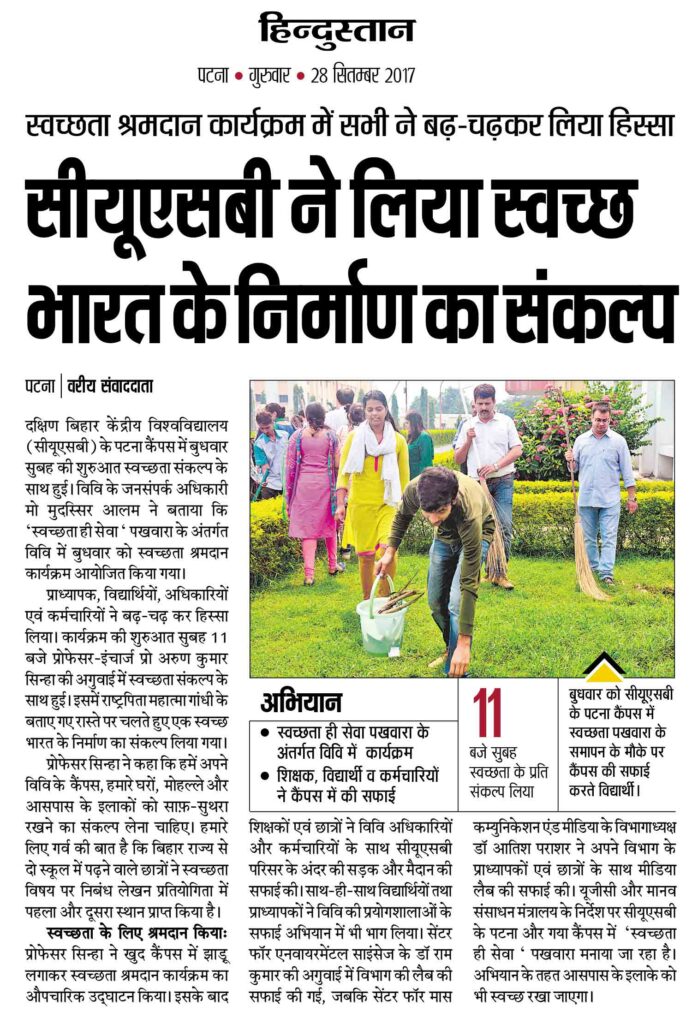 हिन्दुस्तान

पटना • गुरुवार • 28 सितम्बर 2017

स्वच्छता श्रमदान कार्यक्रम में सभी ने बढ़-चढ़कर लिया हिस्सा

सीयूएसबी ने लिया स्वच्छ भारत के निर्माण का संकल्प

पटना | वरीय संवाददाता

दक्षिण बिहार केंद्रीय विश्वविद्यालय (सीयूएसबी) के पटना कैंपस में बुधवार सुबह की शुरुआत स्वच्छता संकल्प के साथ हुई। विवि के जनसंपर्क अधिकारी मो मुदस्सिर आलम ने बताया कि 'स्वच्छता ही सेवा ' पखवारा के अंतर्गत विवि में बुधवार को स्वच्छता श्रमदान कार्यक्रम आयोजित किया गया।

प्राध्यापक, विद्यार्थियों, अधिकारियों एवं कर्मचारियों ने बढ़-चढ़ कर हिस्सा लिया। कार्यक्रम की शुरुआत सुबह 11 बजे प्रोफेसर-इंचार्ज प्रो अरुण कुमार सिन्हा की अगुवाई में स्वच्छता संकल्प के साथ हुई। इसमें राष्ट्रपिता महात्मा गांधी के बताए गए रास्ते पर चलते हुए एक स्वच्छ भारत के निर्माण का संकल्प लिया गया।

प्रोफेसर सिन्हा ने कहा कि हमें अपने विवि के कैंपस, हमारे घरों, मोहल्ले और आसपास के इलाकों को साफ़-सुथरा रखने का संकल्प लेना चाहिए। हमारे लिए गर्व की बात है कि बिहार राज्य से दो स्कूल में पढ़ने वाले छात्रों ने स्वच्छता विषय पर निबंध लेखन प्रतियोगिता में पहला और दूसरा स्थान प्राप्त किया है।

स्वच्छता के लिए श्रमदान किया: प्रोफेसर सिन्हा ने खुद कैंपस में झाड़ू लगाकर स्वच्छता श्रमदान कार्यक्रम का औपचारिक उद्घाटन किया। इसके बाद

अभियान
• स्वच्छता ही सेवा पखवारा के अंतर्गत विवि में कार्यक्रम
• शिक्षक, विद्यार्थी व कर्मचारियों ने कैंपस में की सफाई

11
बजे सुबह स्वच्छता के प्रति संकल्प लिया

बुधवार को सीयूएसबी के पटना कैंपस में स्वच्छता पखवारा के समापन के मौके पर कैंपस की सफाई करते विद्यार्थी।

शिक्षकों एवं छात्रों ने विवि अधिकारियों और कर्मचारियों के साथ सीयूएसबी परिसर के अंदर की सड़क और मैदान की सफाई की। साथ-ही-साथ विद्यार्थियों तथा प्राध्यापकों ने विवि की प्रयोगशालाओं के सफाई अभियान में भी भाग लिया। सेंटर फॉर एनवायरमेंटल साइंसेज के डॉ राम कुमार की अगुवाई में विभाग की लैब की सफाई की गई, जबकि सेंटर फॉर मास

कम्युनिकेशन एंड मीडिया के विभागाध्यक्ष डॉ आतिश पराशर ने अपने विभाग के प्राध्यापकों एवं छात्रों के साथ मीडिया लैब की सफाई की। यूजीसी और मानव संसाधन मंत्रालय के निर्देश पर सीयूएसबी के पटना और गया कैंपस में 'स्वच्छता ही सेवा ' पखवारा मनाया जा रहा है। अभियान के तहत आसपास के इलाके को भी स्वच्छ रखा जाएगा।